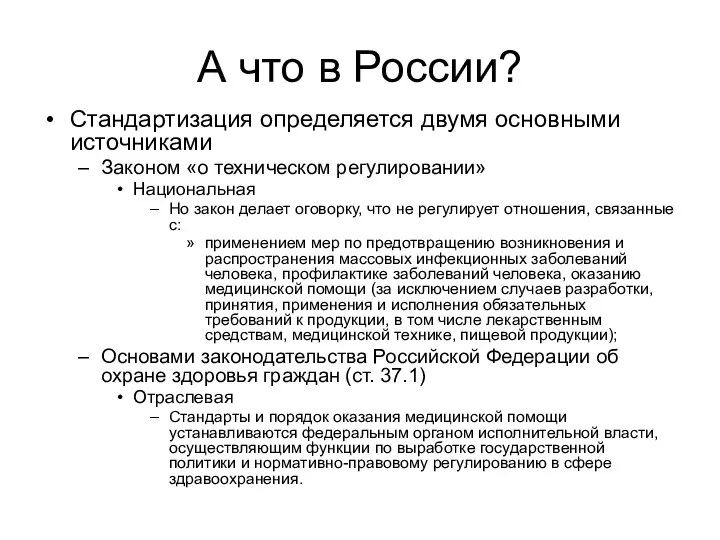 А что в России?

• Стандартизация определяется двумя основными источниками

– Законом «о техническом регулировании»

• Национальная

– Но закон делает оговорку, что не регулирует отношения, связанные с:

» применением мер по предотвращению возникновения и распространения массовых инфекционных заболеваний человека, профилактике заболеваний человека, оказанию медицинской помощи (за исключением случаев разработки, принятия, применения и исполнения обязательных требований к продукции, в том числе лекарственным средствам, медицинской технике, пищевой продукции);

– Основами законодательства Российской Федерации об охране здоровья граждан (ст. 37.1)

• Отраслевая

– Стандарты и порядок оказания медицинской помощи устанавливаются федеральным органом исполнительной власти, осуществляющим функции по выработке государственной политики и нормативно-правовому регулированию в сфере здравоохранения.